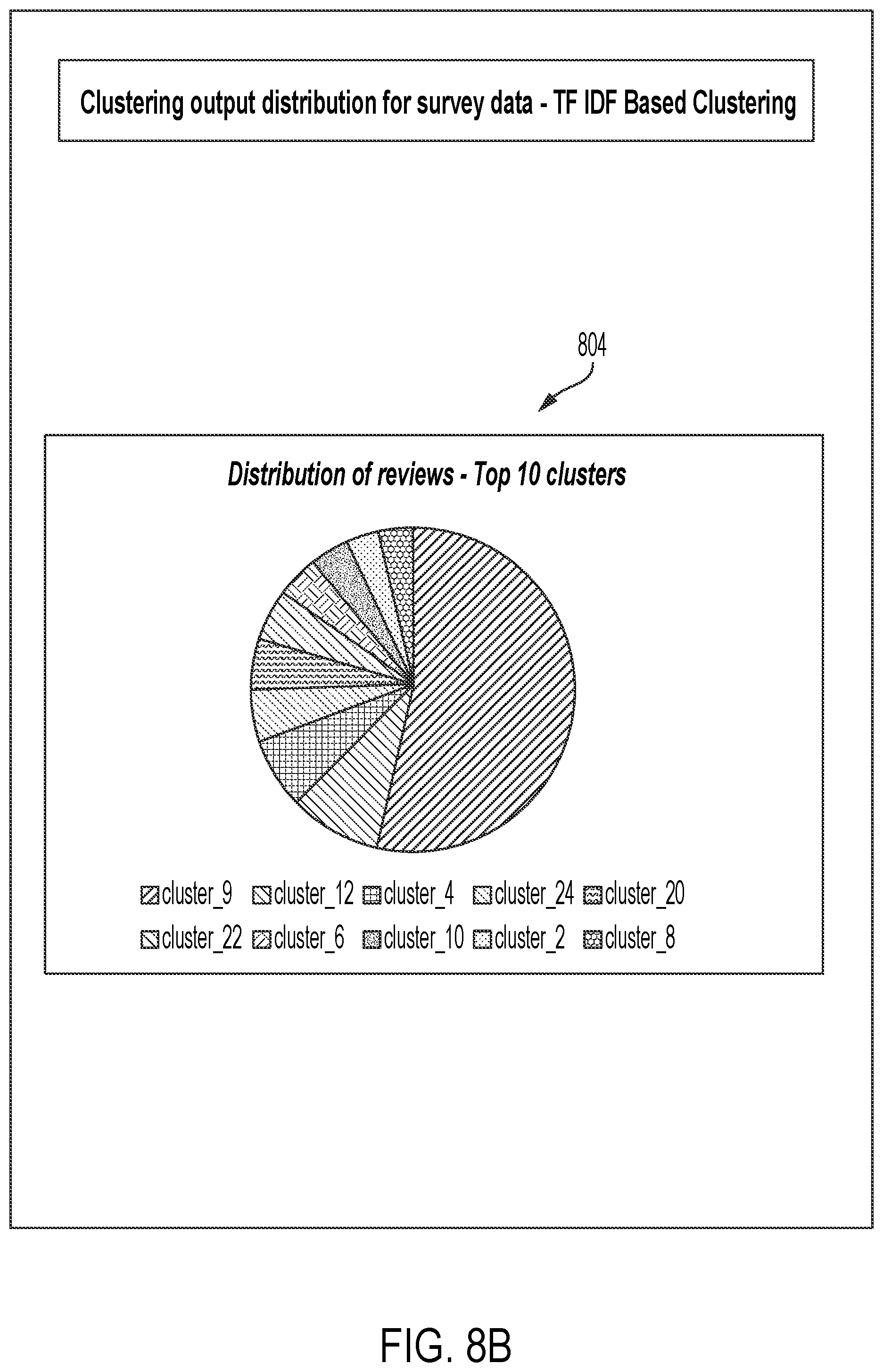 Clustering output distribution for survey data - TF IDF Based Clustering

804

Distribution of reviews - Top 10 clusters

cluster_9 cluster_12 cluster_4 cluster_24 cluster_20
cluster_22 cluster_6 cluster_10 cluster_2 cluster_8

FIG. 8B